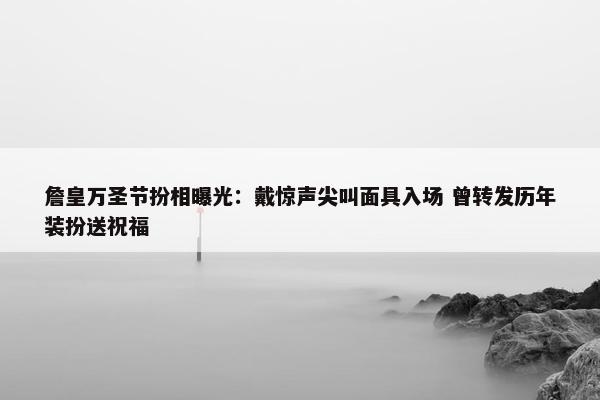 詹皇万圣节扮相曝光：戴惊声尖叫面具入场 曾转发历年装扮送祝福